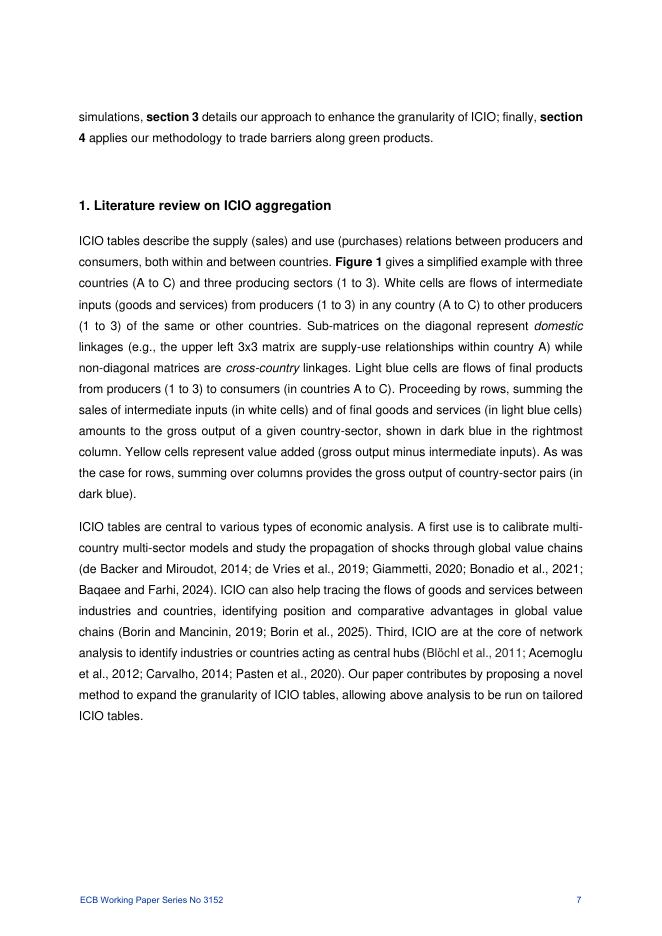 simulations, section 3 details our approach to enhance the granularity of ICIO; finally, section 4 applies our methodology to trade barriers along green products.

1. Literature review on ICIO aggregation

ICIO tables describe the supply (sales) and use (purchases) relations between producers and consumers, both within and between countries. Figure 1 gives a simplified example with three countries (A to C) and three producing sectors (1 to 3). White cells are flows of intermediate inputs (goods and services) from producers (1 to 3) in any country (A to C) to other producers (1 to 3) of the same or other countries. Sub-matrices on the diagonal represent domestic linkages (e.g., the upper left 3x3 matrix are supply-use relationships within country A) while non-diagonal matrices are cross-country linkages. Light blue cells are flows of final products from producers (1 to 3) to consumers (in countries A to C). Proceeding by rows, summing the sales of intermediate inputs (in white cells) and of final goods and services (in light blue cells) amounts to the gross output of a given country-sector, shown in dark blue in the rightmost column. Yellow cells represent value added (gross output minus intermediate inputs). As was the case for rows, summing over columns provides the gross output of country-sector pairs (in dark blue).

ICIO tables are central to various types of economic analysis. A first use is to calibrate multi-country multi-sector models and study the propagation of shocks through global value chains (de Backer and Miroudot, 2014; de Vries et al., 2019; Giammetti, 2020; Bonadio et al., 2021; Baqaee and Farhi, 2024). ICIO can also help tracing the flows of goods and services between industries and countries, identifying position and comparative advantages in global value chains (Borin and Mancinin, 2019; Borin et al., 2025). Third, ICIO are at the core of network analysis to identify industries or countries acting as central hubs (Blöchl et al., 2011; Acemoglu et al., 2012; Carvalho, 2014; Pasten et al., 2020). Our paper contributes by proposing a novel method to expand the granularity of ICIO tables, allowing above analysis to be run on tailored ICIO tables.

ECB Working Paper Series No 3152 7